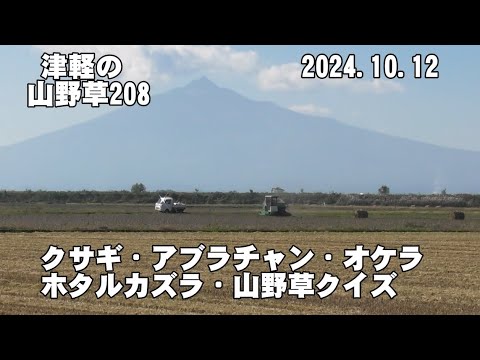 津軽の
山野草208

2024. 10. 12

クサギ・アブラチャン・オケラ
ホタルカズラ・山野草クイズ